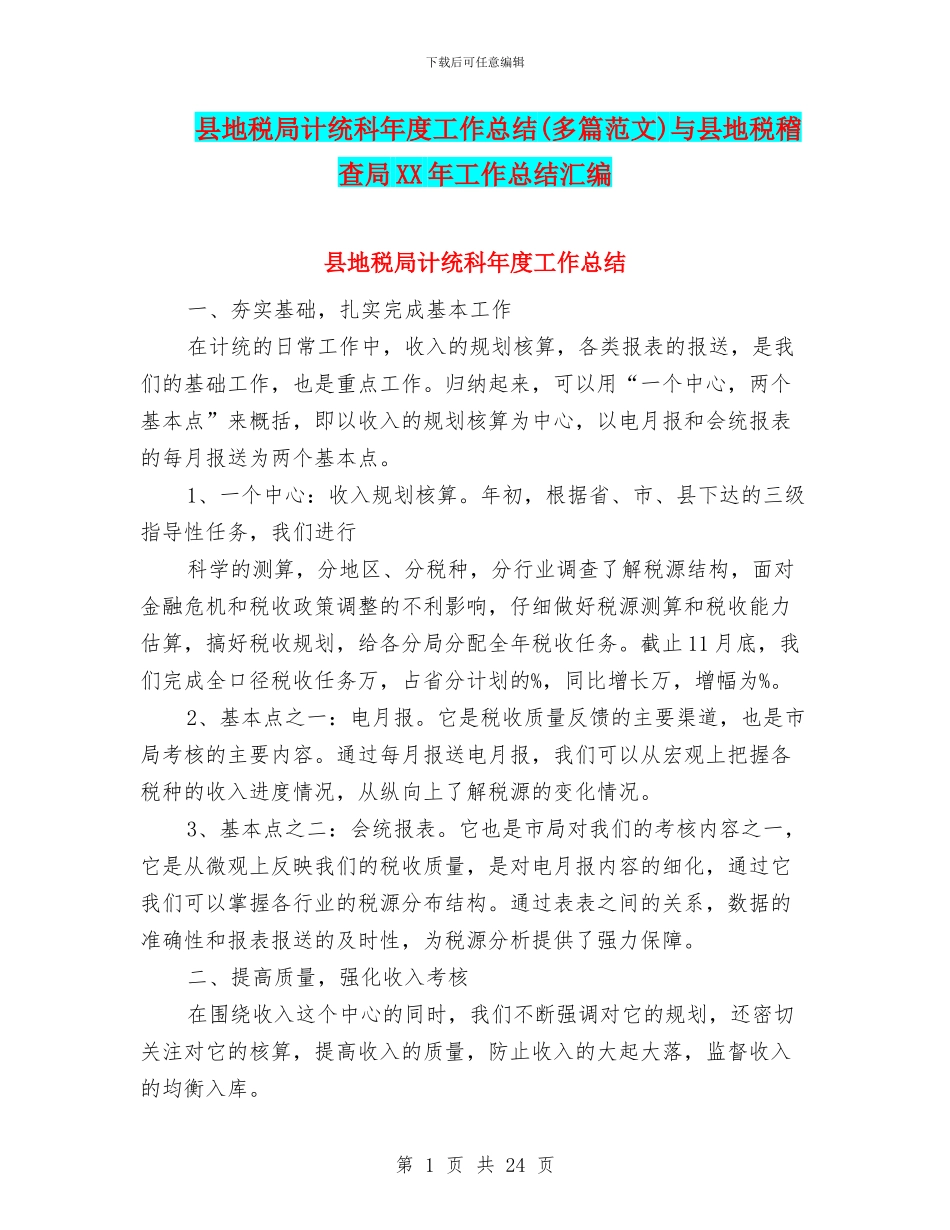 下载后可任意编辑

县地税局计统科年度工作总结(多篇范文)与县地税稽查局XX年工作总结汇编

县地税局计统科年度工作总结

一、夯实基础，扎实完成基本工作

在计统的日常工作中，收入的规划核算，各类报表的报送，是我们的基础工作，也是重点工作。归纳起来，可以用“一个中心，两个基本点”来概括，即以收入的规划核算为中心，以电月报和会统报表的每月报送为两个基本点。

1、一个中心：收入规划核算。年初，根据省、市、县下达的三级指导性任务，我们进行

科学的测算，分地区、分税种，分行业调查了解税源结构，面对金融危机和税收政策调整的不利影响，仔细做好税源测算和税收能力估算，搞好税收规划，给各分局分配全年税收任务。截止11月底，我们完成全口径税收任务万，占省分计划的%，同比增长万，增幅为%。

2、基本点之一：电月报。它是税收质量反馈的主要渠道，也是市局考核的主要内容。通过每月报送电月报，我们可以从宏观上把握各税种的收入进度情况，从纵向上了解税源的变化情况。

3、基本点之二：会统报表。它也是市局对我们的考核内容之一，它是从微观上反映我们的税收质量，是对电月报内容的细化，通过它我们可以掌握各行业的税源分布结构。通过表表之间的关系，数据的准确性和报表报送的及时性，为税源分析提供了强力保障。

二、提高质量，强化收入考核

在围绕收入这个中心的同时，我们不断强调对它的规划，还密切关注对它的核算，提高收入的质量，防止收入的大起大落，监督收入的均衡入库。

第 1 页 共 24 页